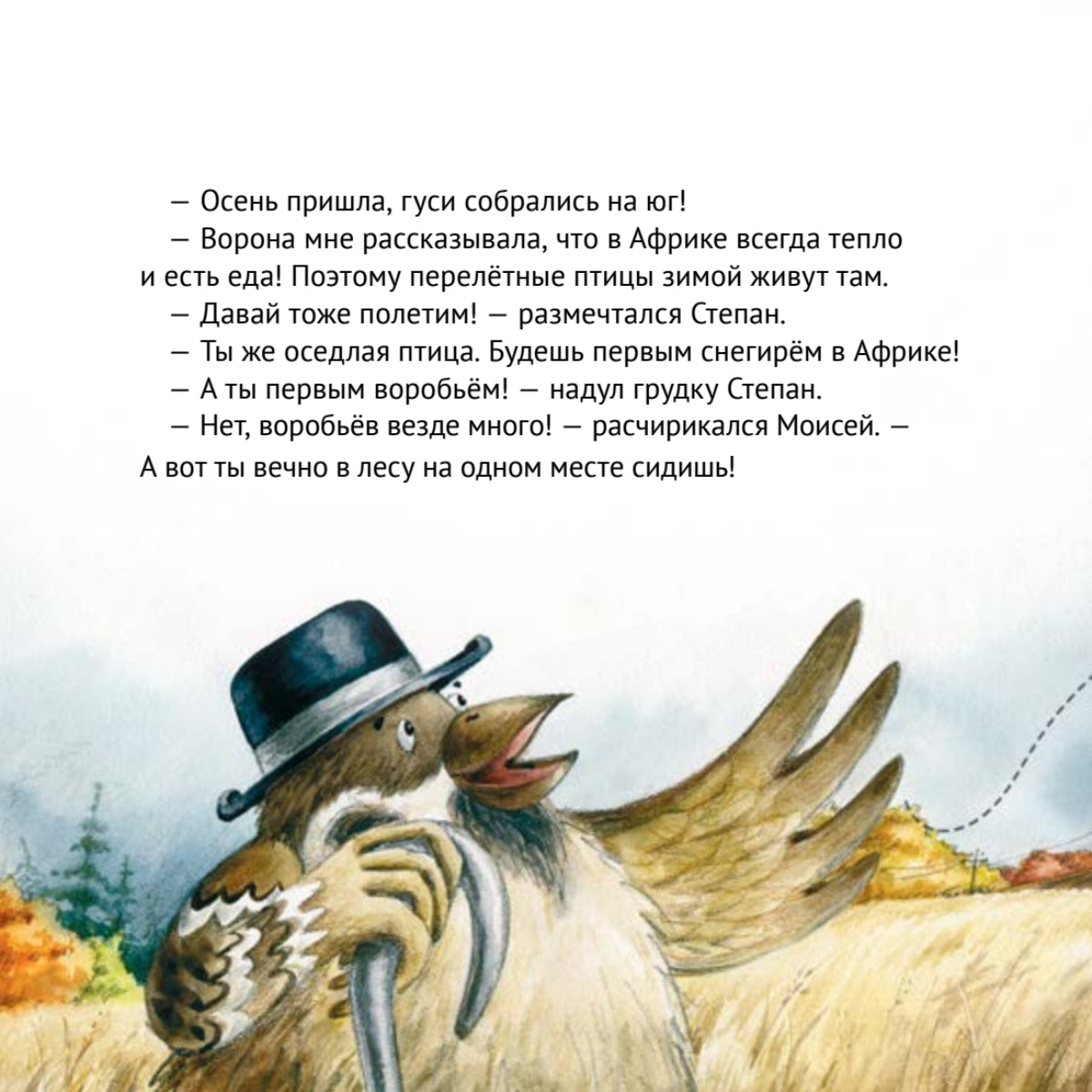 — Осень пришла, гуси собрались на юг!
— Ворона мне рассказывала, что в Африке всегда тепло и есть еда! Поэтому перелётные птицы зимой живут там.
— Давай тоже полетим! — размечтался Степан.
— Ты же оседлая птица. Будешь первым снегирём в Африке!
— А ты первым воробьём! — надул грудку Степан.
— Нет, воробьёв везде много! — расчирикался Моисей. — А вот ты вечно в лесу на одном месте сидишь!